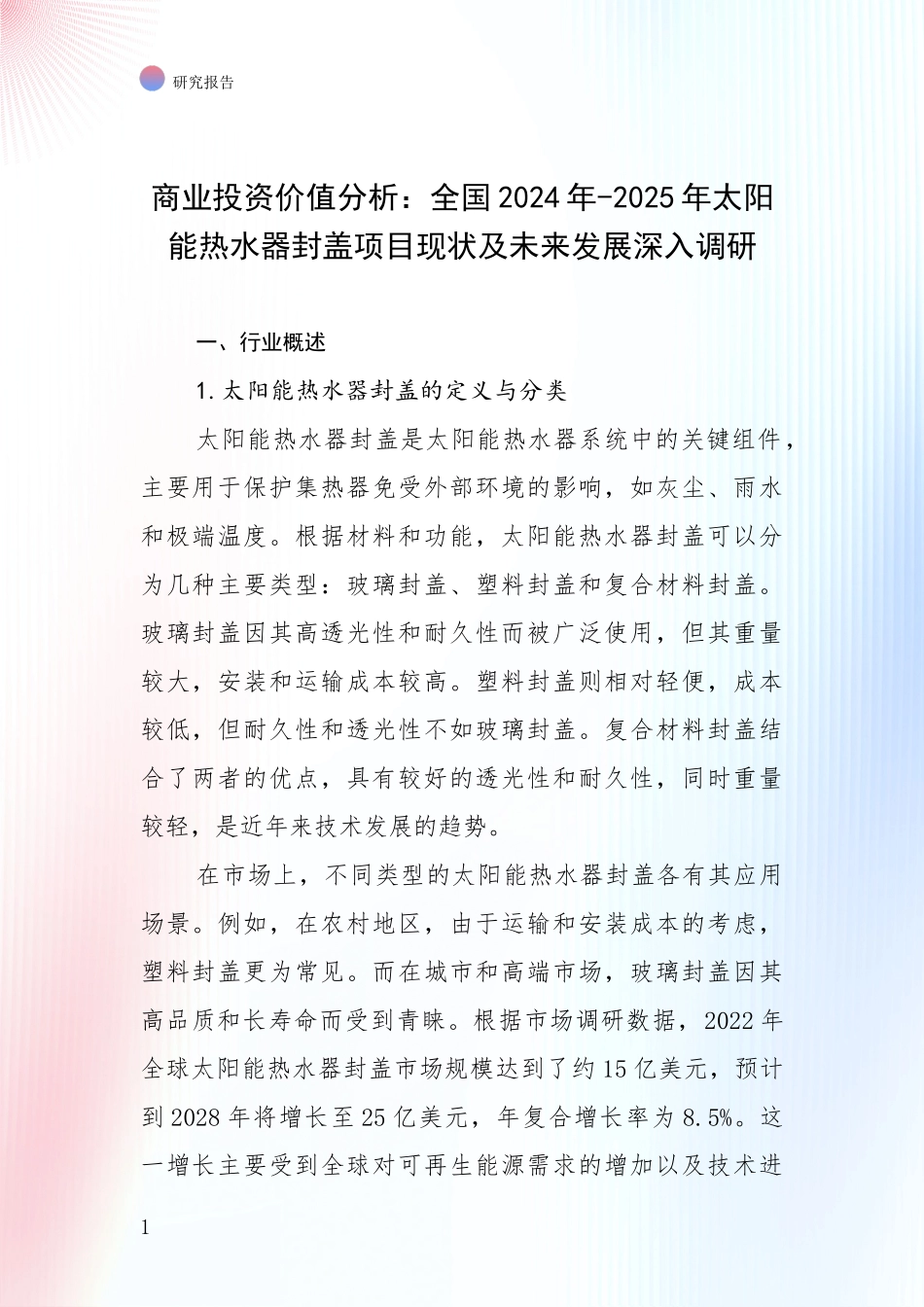 研究报告

商业投资价值分析：全国2024年-2025年太阳能热水器封盖项目现状及未来发展深入调研

一、行业概述

1.太阳能热水器封盖的定义与分类

太阳能热水器封盖是太阳能热水器系统中的关键组件，主要用于保护集热器免受外部环境的影响，如灰尘、雨水和极端温度。根据材料和功能，太阳能热水器封盖可以分为几种主要类型：玻璃封盖、塑料封盖和复合材料封盖。玻璃封盖因其高透光性和耐久性而被广泛使用，但其重量较大，安装和运输成本较高。塑料封盖则相对轻便，成本较低，但耐久性和透光性不如玻璃封盖。复合材料封盖结合了两者的优点，具有较好的透光性和耐久性，同时重量较轻，是近年来技术发展的趋势。

在市场上，不同类型的太阳能热水器封盖各有其应用场景。例如，在农村地区，由于运输和安装成本的考虑，塑料封盖更为常见。而在城市和高端市场，玻璃封盖因其高品质和长寿命而受到青睐。根据市场调研数据，2022年全球太阳能热水器封盖市场规模达到了约15亿美元，预计到2028年将增长至25亿美元，年复合增长率为8.5%。这一增长主要受到全球对可再生能源需求的增加以及技术进

1